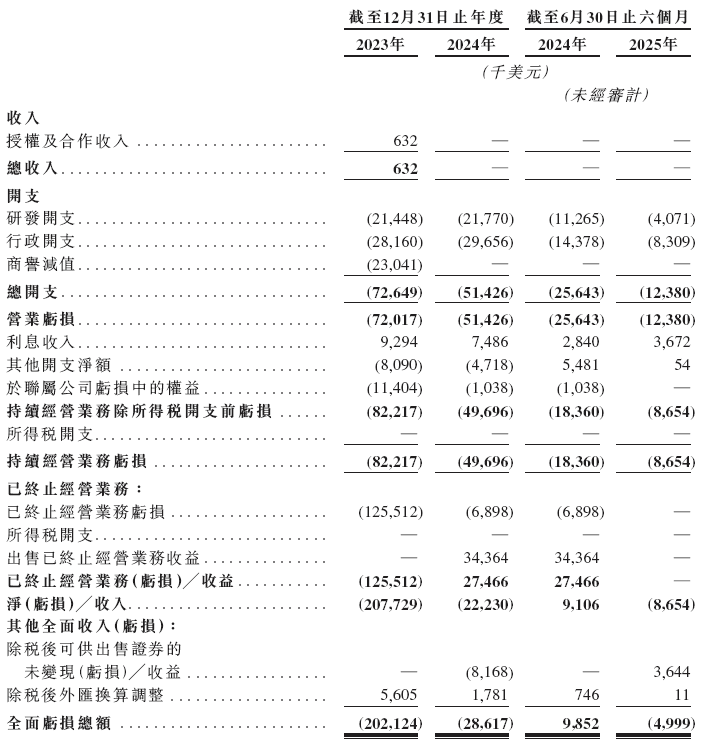 |  | 截至12月31日止年度 |  | 截至6月30日止六個月 |  |
|---|---|---|---|---|
|  | 2023年 | 2024年 | 2024年 | 2025年 |
|  | (千美元) |  |  |  |
|  |  |  | (未經審計) |  |
| 收入 |  |  |  |  |
| 授權及合作收入 | 632 | — | — | — |
| 總收入 | 632 | — | — | — |
| 開支 |  |  |  |  |
| 研發開支 | (21,448) | (21,770) | (11,265) | (4,071) |
| 行政開支 | (28,160) | (29,656) | (14,378) | (8,309) |
| 商譽減值 | (23,041) | — | — | — |
| 總開支 | (72,649) | (51,426) | (25,643) | (12,380) |
| 營業虧損 | (72,017) | (51,426) | (25,643) | (12,380) |
| 利息收入 | 9,294 | 7,486 | 2,840 | 3,672 |
| 其他開支淨額 | (8,090) | (4,718) | 5,481 | 54 |
| 於聯屬公司虧損中的權益 | (11,404) | (1,038) | (1,038) | — |
| 持續經營業務除所得税開支前虧損 | (82,217) | (49,696) | (18,360) | (8,654) |
| 所得税開支 | — | — | — | — |
| 持續經營業務虧損 | (82,217) | (49,696) | (18,360) | (8,654) |
| 已終止經營業務: |  |  |  |  |
| 已終止經營業務虧損 | (125,512) | (6,898) | (6,898) | — |
| 所得税開支 | — | — | — | — |
| 出售已終止經營業務收益 | — | 34,364 | 34,364 | — |
| 已終止經營業務(虧損)/收益 | (125,512) | 27,466 | 27,466 | — |
| 淨(虧損)/收入 | (207,729) | (22,230) | 9,106 | (8,654) |
| 其他全面收入(虧損): |  |  |  |  |
| 除税後可供出售證券的未變現(虧損)/收益 | — | (8,168) | — | 3,644 |
| 除税後外匯換算調整 | 5,605 | 1,781 | 746 | 11 |
| 全面虧損總額 | (202,124) | (28,617) | 9,852 | (4,999) |